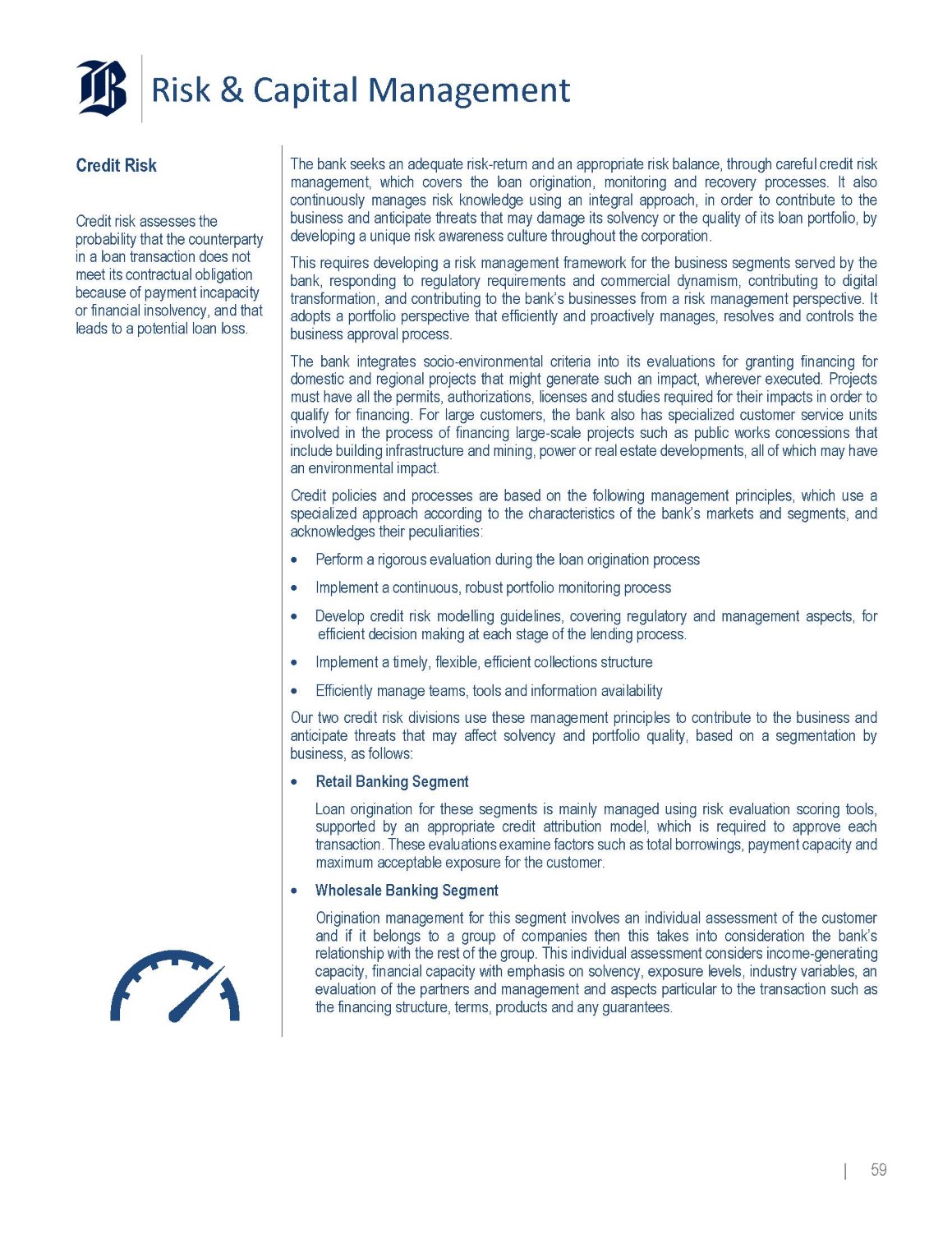 Risk & Capital Management

Credit Risk

Credit risk assesses the probability that the counterparty in a loan transaction does not meet its contractual obligation because of payment incapacity or financial insolvency, and that leads to a potential loan loss.

The bank seeks an adequate risk-return and an appropriate risk balance, through careful credit risk management, which covers the loan origination, monitoring and recovery processes. It also continuously manages risk knowledge using an integral approach, in order to contribute to the business and anticipate threats that may damage its solvency or the quality of its loan portfolio, by developing a unique risk awareness culture throughout the corporation.

This requires developing a risk management framework for the business segments served by the bank, responding to regulatory requirements and commercial dynamism, contributing to digital transformation, and contributing to the bank's businesses from a risk management perspective. It adopts a portfolio perspective that efficiently and proactively manages, resolves and controls the business approval process.

The bank integrates socio-environmental criteria into its evaluations for granting financing for domestic and regional projects that might generate such an impact, wherever executed. Projects must have all the permits, authorizations, licenses and studies required for their impacts in order to qualify for financing. For large customers, the bank also has specialized customer service units involved in the process of financing large-scale projects such as public works concessions that include building infrastructure and mining, power or real estate developments, all of which may have an environmental impact.

Credit policies and processes are based on the following management principles, which use a specialized approach according to the characteristics of the bank's markets and segments, and acknowledges their peculiarities:

• Perform a rigorous evaluation during the loan origination process
• Implement a continuous, robust portfolio monitoring process
• Develop credit risk modelling guidelines, covering regulatory and management aspects, for efficient decision making at each stage of the lending process.
• Implement a timely, flexible, efficient collections structure
• Efficiently manage teams, tools and information availability

Our two credit risk divisions use these management principles to contribute to the business and anticipate threats that may affect solvency and portfolio quality, based on a segmentation by business, as follows:

• Retail Banking Segment

Loan origination for these segments is mainly managed using risk evaluation scoring tools, supported by an appropriate credit attribution model, which is required to approve each transaction. These evaluations examine factors such as total borrowings, payment capacity and maximum acceptable exposure for the customer.

• Wholesale Banking Segment

Origination management for this segment involves an individual assessment of the customer and if it belongs to a group of companies then this takes into consideration the bank's relationship with the rest of the group. This individual assessment considers income-generating capacity, financial capacity with emphasis on solvency, exposure levels, industry variables, an evaluation of the partners and management and aspects particular to the transaction such as the financing structure, terms, products and any guarantees.

| 59